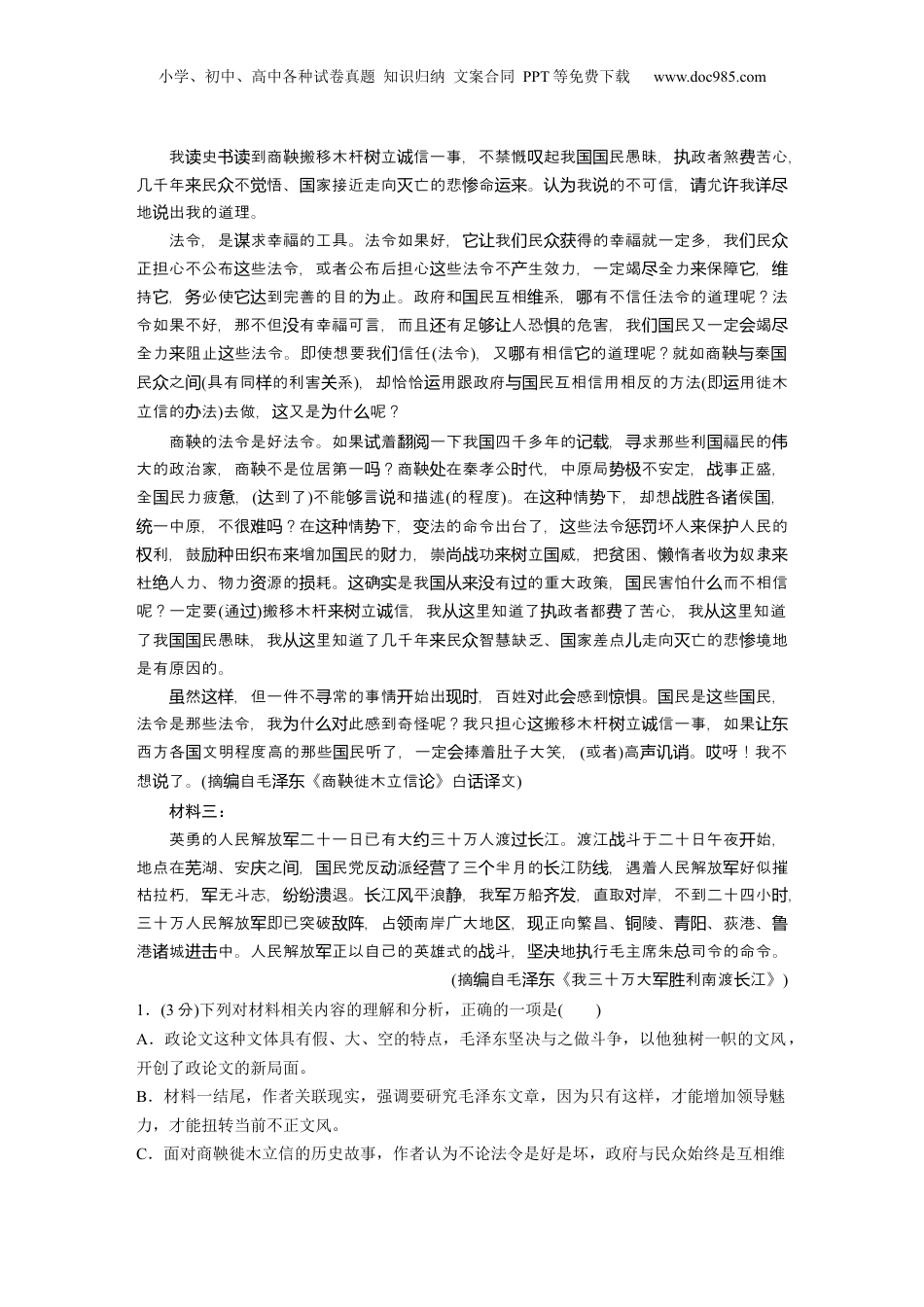 小学、初中、高中各种试卷真题 知识归纳 文案合同 PPT等免费下载 www.doc985.com

我读史书读到商鞅搬移木杆树立诚信一事，不禁慨叹起我国国民愚昧，执政者煞费苦心，几千年来民众不觉悟、国家接近走向灭亡的悲惨命运来。认为我说的不可信，请允许我详尽地说出我的道理。

法令，是谋求幸福的工具。法令如果好，它让我们民众获得的幸福就一定多，我们民众正担心不公布这些法令，或者公布后担心这些法令不产生效力，一定竭尽全力来保障它，维持它，务必使它达到完善的目的为止。政府和国民互相维系，哪有不信任法令的道理呢？法令如果不好，那不但没有幸福可言，而且还有足够让人恐惧的危害，我们国民又一定会竭尽全力来阻止这些法令。即使想要我们信任(法令)，又哪有相信它的道理呢？就如商鞅与秦国民众之间(具有同样的利害关系)，却恰恰运用跟政府与国民互相信用相反的方法(即运用徙木立信的办法)去做，这又是为什么呢？

商鞅的法令是好法令。如果试着翻阅一下我国四千多年的记载，寻求那些利国福民的伟大的政治家，商鞅不是位居第一吗？商鞅处在秦孝公时代，中原局势极不安定，战事正盛，全国民力疲惫，(达到了)不能够言说和描述(的程度)。在这种情势下，却想战胜各诸侯国，统一中原，不很难吗？在这种情势下，变法的命令出台了，这些法令惩罚坏人来保护人民的权利，鼓励种田织布来增加国民的财力，崇尚战功来树立国威，把贫困、懒惰者收为奴隶来杜绝人力、物力资源的损耗。这确实是我国从来没有过的重大政策，国民害怕什么而不相信呢？一定要(通过)搬移木杆来树立诚信，我从这里知道了执政者都费了苦心，我从这里知道了我国国民愚昧，我从这里知道了几千年来民众智慧缺乏、国家差点儿走向灭亡的悲惨境地是有原因的。

虽然这样，但一件不寻常的事情开始出现时，百姓对此会感到惊惧。国民是这些国民，法令是那些法令，我为什么对此感到奇怪呢？我只担心这搬移木杆树立诚信一事，如果让东西方各国文明程度高的那些国民听了，一定会捧着肚子大笑，(或者)高声讥诮。哎呀！我不想说了。(摘编自毛泽东《商鞅徙木立信论》白话译文)

材料三：

英勇的人民解放军二十一日已有大约三十万人渡过长江。渡江战斗于二十日午夜开始，地点在芜湖、安庆之间，国民党反动派经营了三个半月的长江防线，遇着人民解放军好似摧枯拉朽，军无斗志，纷纷溃退。长江风平浪静，我军万船齐发，直取对岸，不到二十四小时，三十万人民解放军即已突破敌阵，占领南岸广大地区，现正向繁昌、铜陵、青阳、荻港、鲁港诸城进击中。人民解放军正以自己的英雄式的战斗，坚决地执行毛主席朱总司令的命令。

(摘编自毛泽东《我三十万大军胜利南渡长江》)

1．(3分)下列对材料相关内容的理解和分析，正确的一项是(　　)

A．政论文这种文体具有假、大、空的特点，毛泽东坚决与之做斗争，以他独树一帜的文风，开创了政论文的新局面。

B．材料一结尾，作者关联现实，强调要研究毛泽东文章，因为只有这样，才能增加领导魅力，才能扭转当前不正文风。

C．面对商鞅徙木立信的历史故事，作者认为不论法令是好是坏，政府与民众始终是互相维